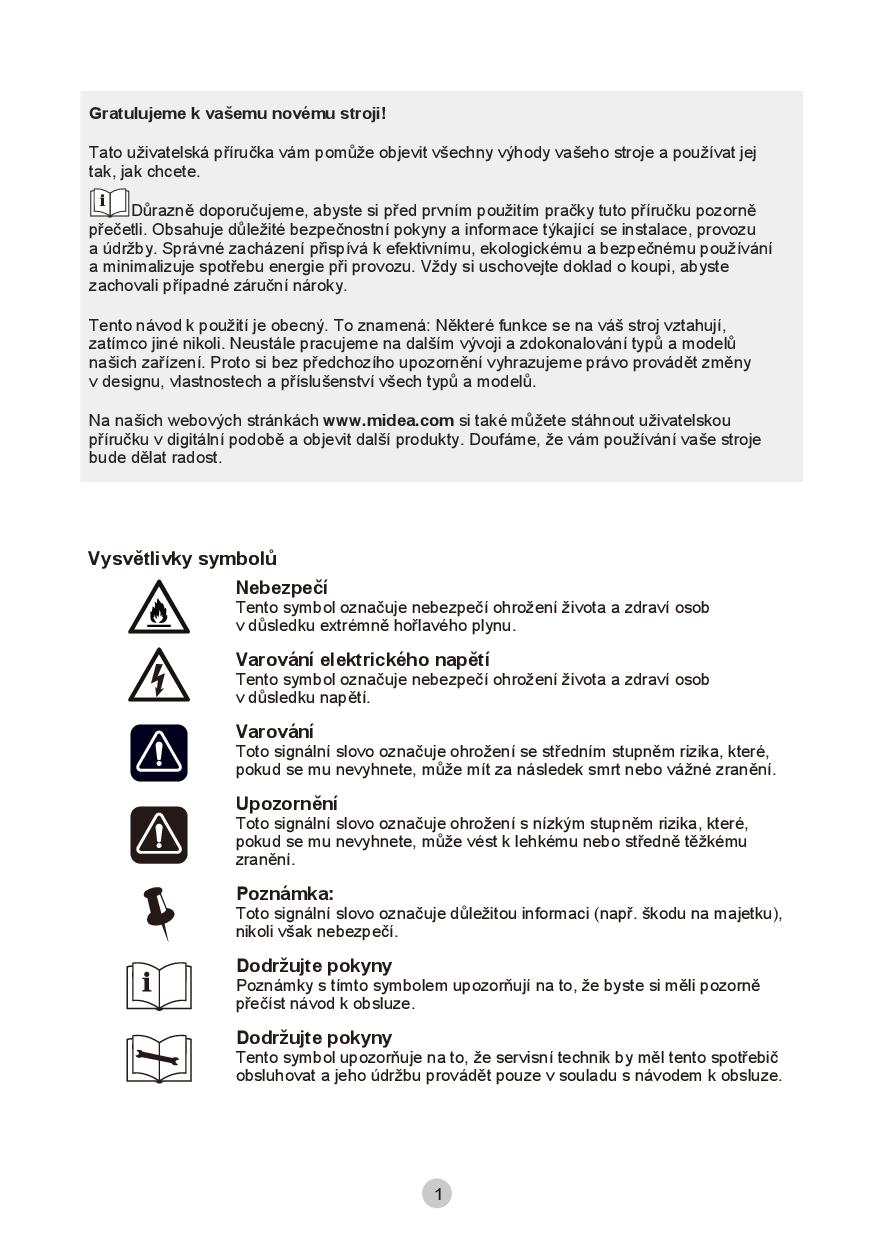 Gratulujeme k vašemu novému stroji!

Tato uživatelská příručka vám pomůže objevit všechny výhody vašeho stroje a používat jej tak, jak chcete.

Důrazně doporučujeme, abyste si před prvním použitím pračky tuto příručku pozorně přečetli. Obsahuje důležité bezpečnostní pokyny a informace týkající se instalace, provozu a údržby. Správné zacházení přispívá k efektivnímu, ekologickému a bezpečnému používání a minimalizuje spotřebu energie při provozu. Vždy si uschovejte doklad o koupi, abyste zachovali případné záruční nároky.

Tento návod k použití je obecný. To znamená: Některé funkce se na váš stroj vztahují, zatímco jiné nikoli. Neustále pracujeme na dalším vývoji a zdokonalování typů a modelů našich zařízení. Proto si bez předchozího upozornění vyhrazujeme právo provádět změny v designu, vlastnostech a příslušenství všech typů a modelů.

Na našich webových stránkách www.midea.com si také můžete stáhnout uživatelskou příručku v digitální podobě a objevit další produkty. Doufáme, že vám používání vaše stroje bude dělat radost.

Vysvětlivky symbolů

Nebezpečí
Tento symbol označuje nebezpečí ohrožení života a zdraví osob v důsledku extrémně hořlavého plynu.

Varování elektrického napětí
Tento symbol označuje nebezpečí ohrožení života a zdraví osob v důsledku napětí.

Varování
Toto signální slovo označuje ohrožení se středním stupněm rizika, které, pokud se mu nevyhnete, může mít za následek smrt nebo vážné zranění.

Upozornění
Toto signální slovo označuje ohrožení s nízkým stupněm rizika, které, pokud se mu nevyhnete, může vést k lehkému nebo středně těžkému zranění.

Poznámka:
Toto signální slovo označuje důležitou informaci (např. škodu na majetku), nikoli však nebezpečí.

Dodržujte pokyny
Poznámky s tímto symbolem upozorňují na to, že byste si měli pozorně přečíst návod k obsluze.

Dodržujte pokyny
Tento symbol upozorňuje na to, že servisní technik by měl tento spotřebič obsluhovat a jeho údržbu provádět pouze v souladu s návodem k obsluze.

1